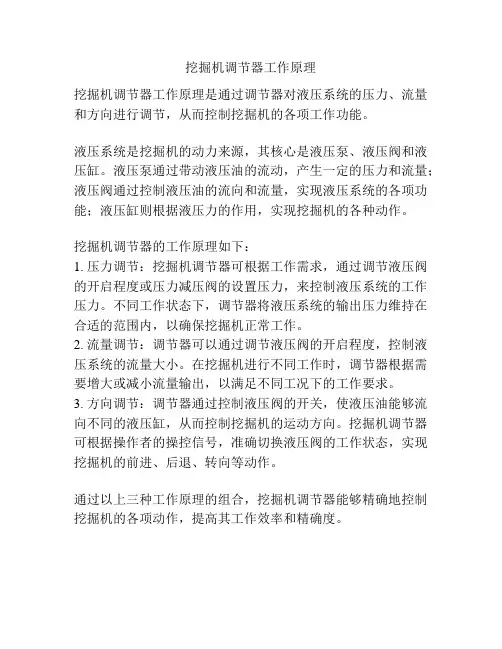 挖掘机调节器工作原理

挖掘机调节器工作原理是通过调节器对液压系统的压力、流量和方向进行调节，从而控制挖掘机的各项工作功能。

液压系统是挖掘机的动力来源，其核心是液压泵、液压阀和液压缸。液压泵通过带动液压油的流动，产生一定的压力和流量；液压阀通过控制液压油的流向和流量，实现液压系统的各项功能；液压缸则根据液压力的作用，实现挖掘机的各种动作。

挖掘机调节器的工作原理如下：
1. 压力调节：挖掘机调节器可根据工作需求，通过调节液压阀的开启程度或压力减压阀的设置压力，来控制液压系统的工作压力。不同工作状态下，调节器将液压系统的输出压力维持在合适的范围内，以确保挖掘机正常工作。
2. 流量调节：调节器可以通过调节液压阀的开启程度，控制液压系统的流量大小。在挖掘机进行不同工作时，调节器根据需要增大或减小流量输出，以满足不同工况下的工作要求。
3. 方向调节：调节器通过控制液压阀的开关，使液压油能够流向不同的液压缸，从而控制挖掘机的运动方向。挖掘机调节器可根据操作者的操控信号，准确切换液压阀的工作状态，实现挖掘机的前进、后退、转向等动作。

通过以上三种工作原理的组合，挖掘机调节器能够精确地控制挖掘机的各项动作，提高其工作效率和精确度。